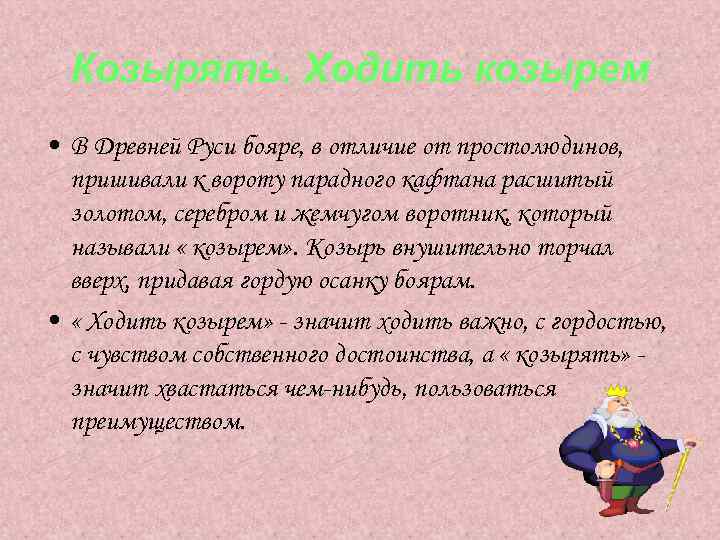 Козырять. Ходить козырем

• В Древней Руси бояре, в отличие от простолюдинов, пришивали к вороту парадного кафтана расшитый золотом, серебром и жемчугом воротник, который называли « козырем». Козырь внушительно торчал вверх, придавая гордую осанку боярам.

• « Ходить козырем» - значит ходить важно, с гордостью, с чувством собственного достоинства, а « козырять» - значит хвастаться чем-нибудь, пользоваться преимуществом.